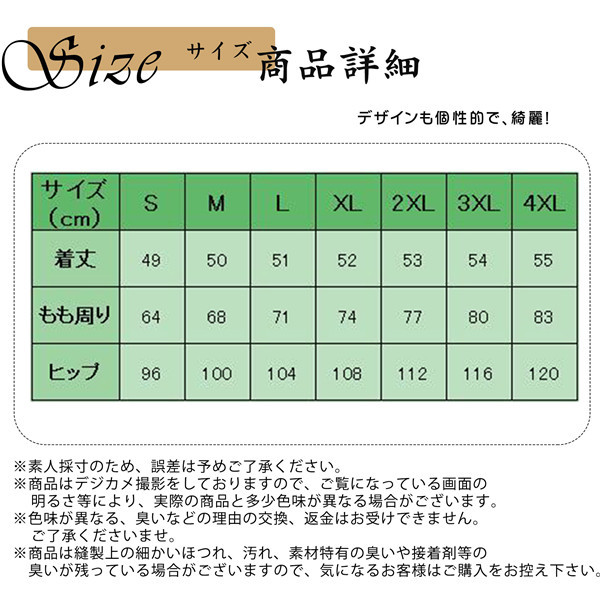 Size サイズ 商品詳細

デザインも個性的で、綺麗!

| サイズ（cm） | S | M | L | XL | 2XL | 3XL | 4XL |
|---|---|---|---|---|---|---|---|
| 着丈 | 49 | 50 | 51 | 52 | 53 | 54 | 55 |
| もも周り | 64 | 68 | 71 | 74 | 77 | 80 | 83 |
| ヒップ | 96 | 100 | 104 | 108 | 112 | 116 | 120 |

※素人採寸のため、誤差は予めご了承ください。
※商品はデジカメ撮影をしておりますので、ご覧になっている画面の明るさ等により、実際の商品と多少色味が異なる場合がございます。
※色味が異なる、臭いなどの理由の交換、返金はお受けできません。ご了承くださいませ。
※商品は縫製上の細かいほつれ、汚れ、素材特有の臭いや接着剤等の臭いが残っている場合がございますので、気になるお客様はご購入をお控え下さい。